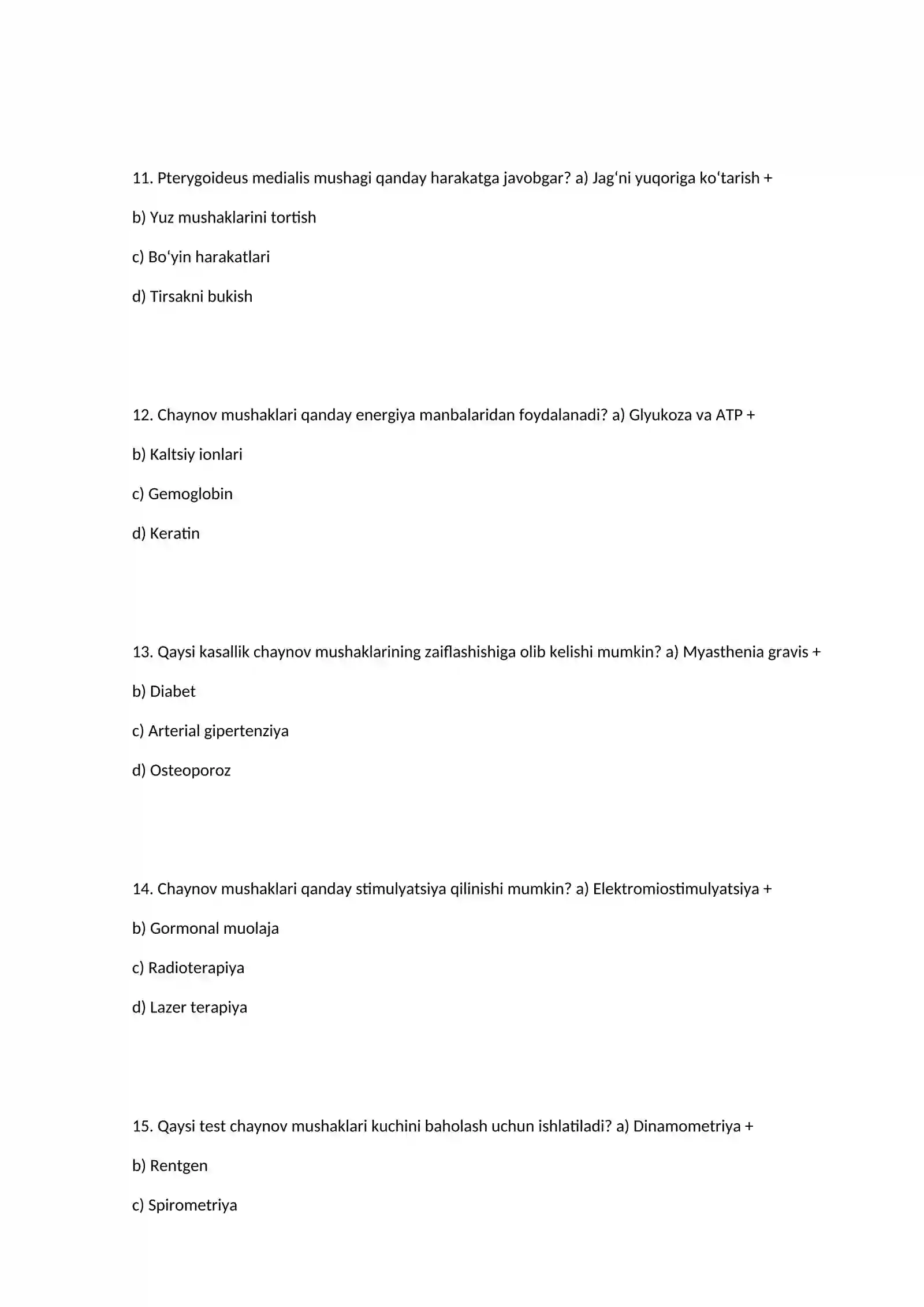 11. Pterygoideus medialis mushagi qanday harakatga javobgar? a) Jag'ni yuqoriga ko'tarish +

b) Yuz mushaklarini tortish

c) Bo'yin harakatlari

d) Tirsakni bukish

12. Chaynov mushaklari qanday energiya manbalaridan foydalanadi? a) Glyukoza va ATP +

b) Kaltsiy ionlari

c) Gemoglobin

d) Keratin

13. Qaysi kasallik chaynov mushaklarining zaiflashishiga olib kelishi mumkin? a) Myasthenia gravis +

b) Diabet

c) Arterial gipertenziya

d) Osteoporoz

14. Chaynov mushaklari qanday stimulyatsiya qilinishi mumkin? a) Elektromiostimulyatsiya +

b) Gormonal muolaja

c) Radioterapiya

d) Lazer terapiya

15. Qaysi test chaynov mushaklari kuchini baholash uchun ishlatiladi? a) Dinamometriya +

b) Rentgen

c) Spirometriya